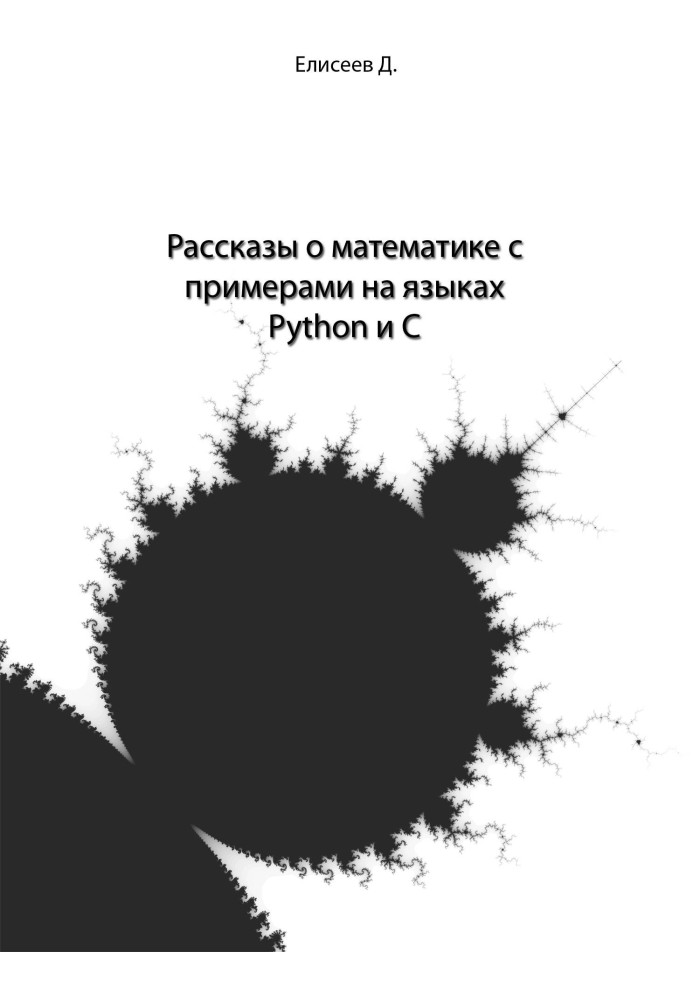 Елисеев Д.

Рассказы о математике с примерами на языках Python и C